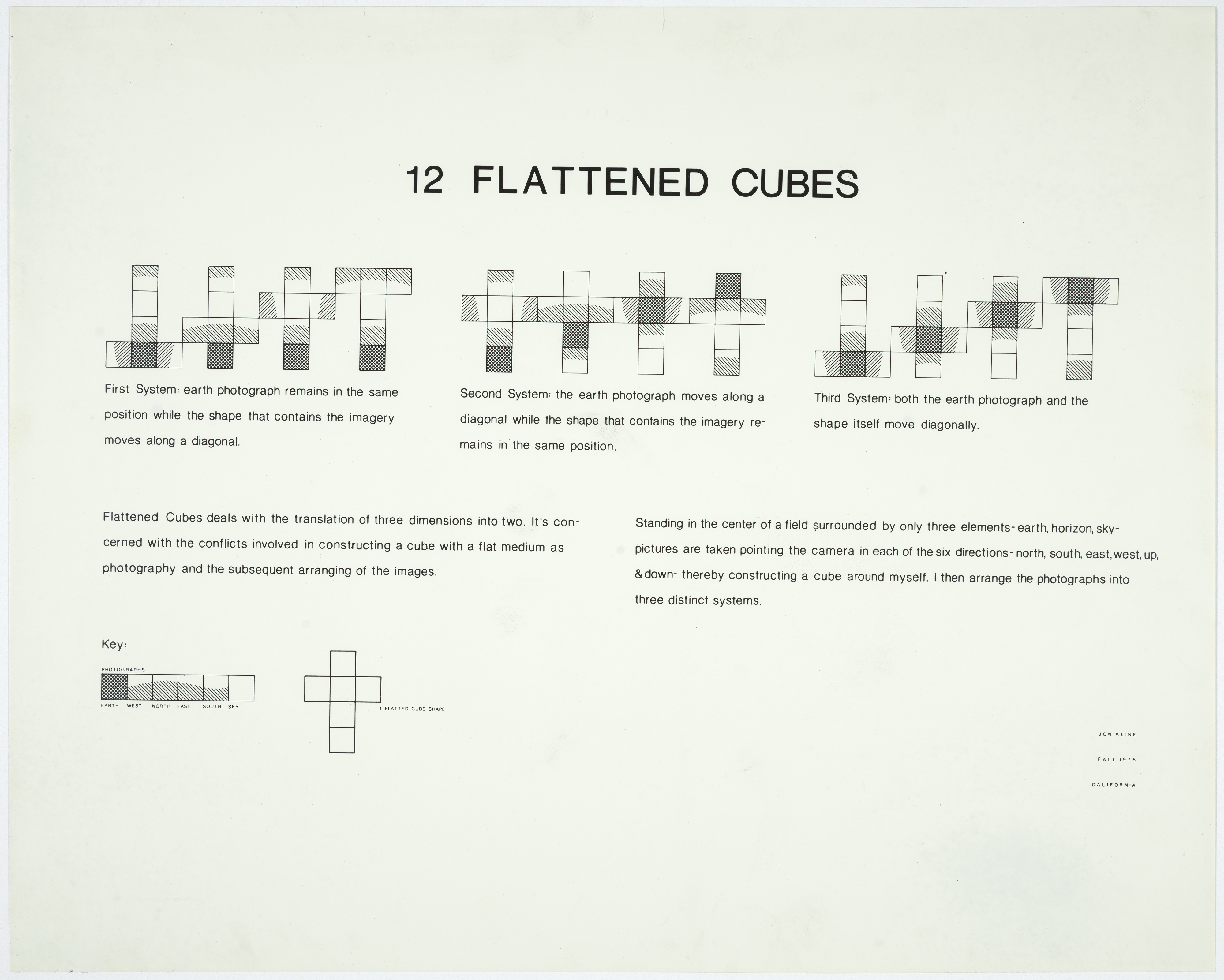 12 FLATTENED CUBES

First System: earth photograph remains in the same position while the shape that contains the imagery moves along a diagonal.

Second System: the earth photograph moves along a diagonal while the shape that contains the imagery remains in the same position.

Third System: both the earth photograph and the shape itself move diagonally.

Flattened Cubes deals with the translation of three dimensions into two. It's concerned with the conflicts involved in constructing a cube with a flat medium as photography and the subsequent arranging of the images.

Standing in the center of a field surrounded by only three elements- earth, horizon, sky- pictures are taken pointing the camera in each of the six directions- north, south, east, west, up, & down- thereby constructing a cube around myself. I then arrange the photographs into three distinct systems.

Key:

PHOTOGRAPHS

EARTH WEST NORTH EAST SOUTH SKY

1 FLATTED CUBE SHAPE

JON KLINE

FALL 1975

CALIFORNIA